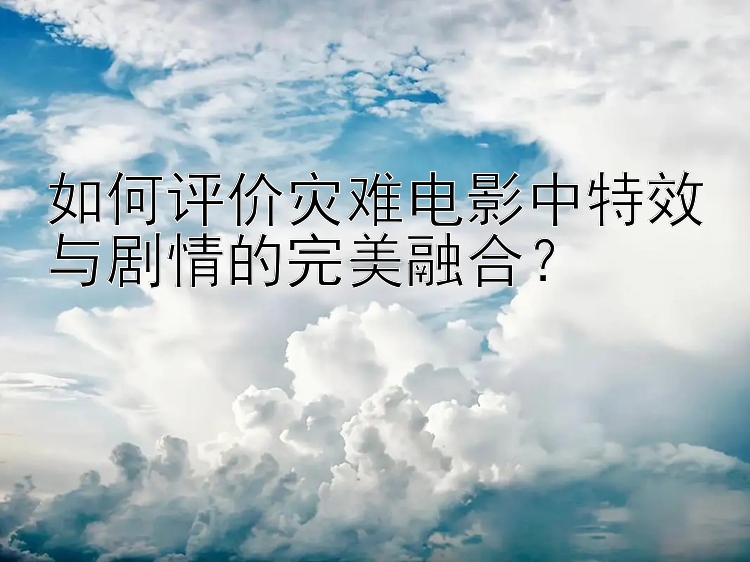 如何评价灾难电影中特效与剧情的完美融合？